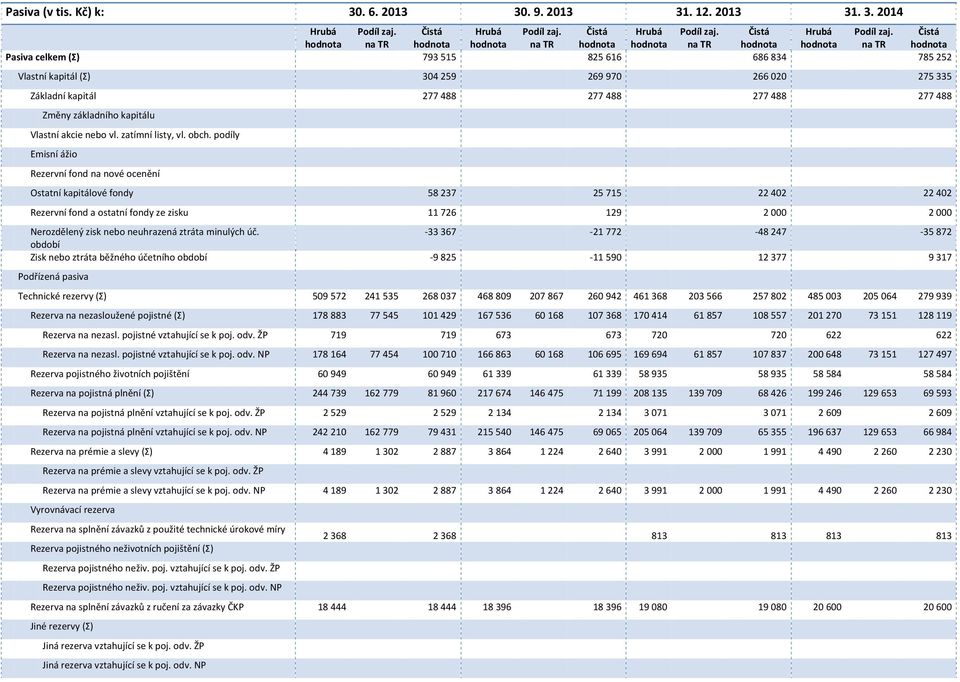 | Pasiva (v tis. Kč) k: | 30. 6. 2013 | | | 30. 9. 2013 | | | 31. 12. 2013 | | | 31. 3. 2014 | | |
|---|---|---|---|---|---|---|---|---|---|---|---|---|
| | Hrubá hodnota | Podíl zaj. na TR | Čistá hodnota | Hrubá hodnota | Podíl zaj. na TR | Čistá hodnota | Hrubá hodnota | Podíl zaj. na TR | Čistá hodnota | Hrubá hodnota | Podíl zaj. na TR | Čistá hodnota |
| Pasiva celkem (Σ) | | | 793 515 | | | 825 616 | | | 686 834 | | | 785 252 |
| Vlastní kapitál (Σ) | | | 304 259 | | | 269 970 | | | 266 020 | | | 275 335 |
| Základní kapitál | | | 277 488 | | | 277 488 | | | 277 488 | | | 277 488 |
| Změny základního kapitálu | | | | | | | | | | | | |
| Vlastní akcie nebo vl. zatímní listy, vl. obch. podíly | | | | | | | | | | | | |
| Emisní ážio | | | | | | | | | | | | |
| Rezervní fond na nové ocenění | | | | | | | | | | | | |
| Ostatní kapitálové fondy | | | 58 237 | | | 25 715 | | | 22 402 | | | 22 402 |
| Rezervní fond a ostatní fondy ze zisku | | | 11 726 | | | 129 | | | 2 000 | | | 2 000 |
| Nerozdělený zisk nebo neuhrazená ztráta minulých úč. období | | | -33 367 | | | -21 772 | | | -48 247 | | | -35 872 |
| Zisk nebo ztráta běžného účetního období | | | -9 825 | | | -11 590 | | | 12 377 | | | 9 317 |
| Podřízená pasiva | | | | | | | | | | | | |
| Technické rezervy (Σ) | 509 572 | 241 535 | 268 037 | 468 809 | 207 867 | 260 942 | 461 368 | 203 566 | 257 802 | 485 003 | 205 064 | 279 939 |
| Rezerva na nezasloužené pojistné (Σ) | 178 883 | 77 545 | 101 429 | 167 536 | 60 168 | 107 368 | 170 414 | 61 857 | 108 557 | 201 270 | 73 151 | 128 119 |
| Rezerva na nezasl. pojistné vztahující se k poj. odv. ŽP | 719 | | 719 | 673 | | 673 | 720 | | 720 | 622 | | 622 |
| Rezerva na nezasl. pojistné vztahující se k poj. odv. NP | 178 164 | 77 454 | 100 710 | 166 863 | 60 168 | 106 695 | 169 694 | 61 857 | 107 837 | 200 648 | 73 151 | 127 497 |
| Rezerva pojistného životních pojištění | 60 949 | | 60 949 | 61 339 | | 61 339 | 58 935 | | 58 935 | 58 584 | | 58 584 |
| Rezerva na pojistná plnění (Σ) | 244 739 | 162 779 | 81 960 | 217 674 | 146 475 | 71 199 | 208 135 | 139 709 | 68 426 | 199 246 | 129 653 | 69 593 |
| Rezerva na pojistná plnění vztahující se k poj. odv. ŽP | 2 529 | | 2 529 | 2 134 | | 2 134 | 3 071 | | 3 071 | 2 609 | | 2 609 |
| Rezerva na pojistná plnění vztahující se k poj. odv. NP | 242 210 | 162 779 | 79 431 | 215 540 | 146 475 | 69 065 | 205 064 | 139 709 | 65 355 | 196 637 | 129 653 | 66 984 |
| Rezerva na prémie a slevy (Σ) | 4 189 | 1 302 | 2 887 | 3 864 | 1 224 | 2 640 | 3 991 | 2 000 | 1 991 | 4 490 | 2 260 | 2 230 |
| Rezerva na prémie a slevy vztahující se k poj. odv. ŽP | | | | | | | | | | | | |
| Rezerva na prémie a slevy vztahující se k poj. odv. NP | 4 189 | 1 302 | 2 887 | 3 864 | 1 224 | 2 640 | 3 991 | 2 000 | 1 991 | 4 490 | 2 260 | 2 230 |
| Vyrovnávací rezerva | | | | | | | | | | | | |
| Rezerva na splnění závazků z použité technické úrokové míry | 2 368 | | 2 368 | | | | 813 | | 813 | 813 | | 813 |
| Rezerva pojistného neživotních pojištění (Σ) | | | | | | | | | | | | |
| Rezerva pojistného neživ. poj. vztahující se k poj. odv. ŽP | | | | | | | | | | | | |
| Rezerva pojistného neživ. poj. vztahující se k poj. odv. NP | | | | | | | | | | | | |
| Rezerva na splnění závazků z ručení za závazky ČKP | 18 444 | | 18 444 | 18 396 | | 18 396 | 19 080 | | 19 080 | 20 600 | | 20 600 |
| Jiné rezervy (Σ) | | | | | | | | | | | | |
| Jiná rezerva vztahující se k poj. odv. ŽP | | | | | | | | | | | | |
| Jiná rezerva vztahující se k poj. odv. NP | | | | | | | | | | | | |